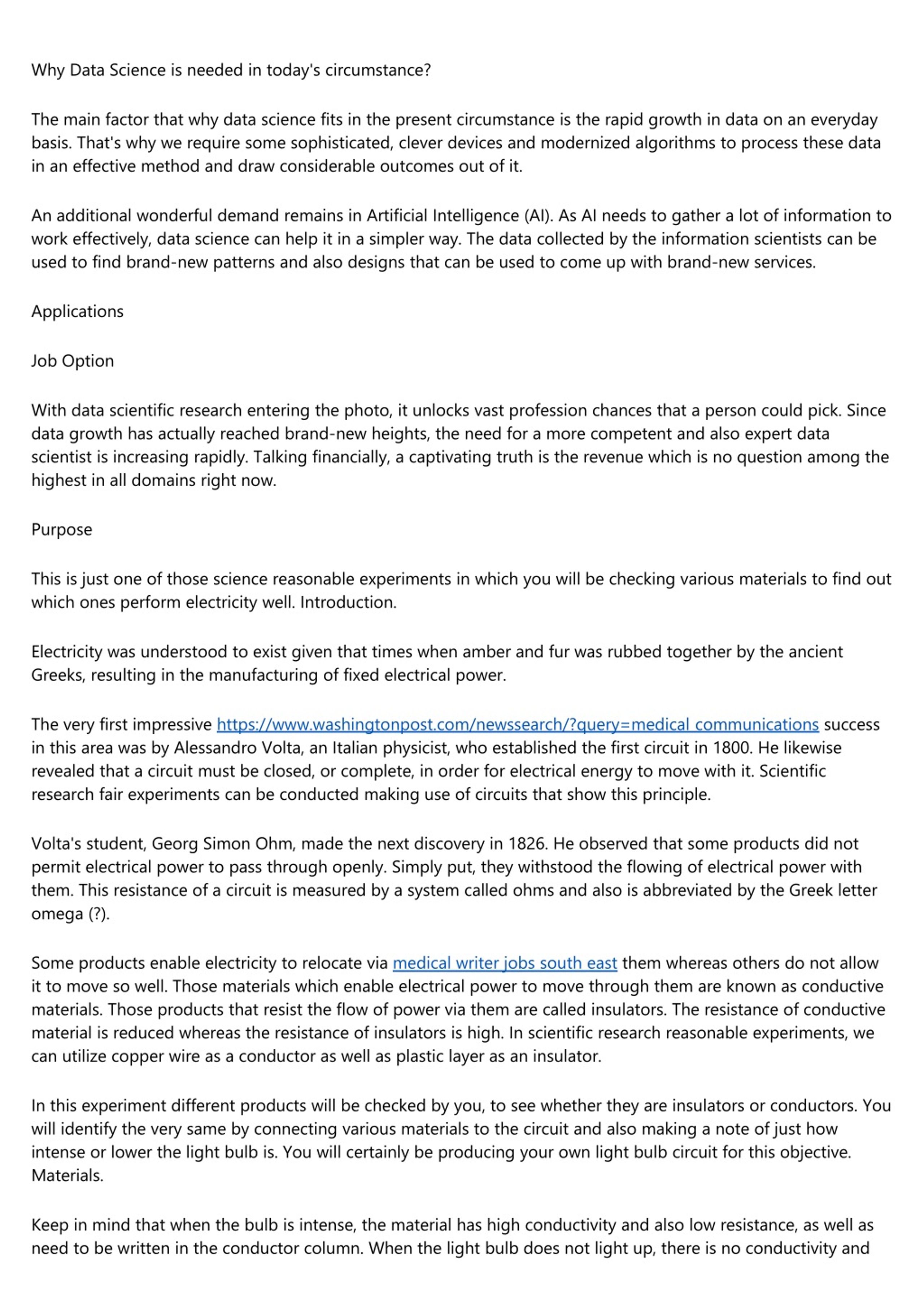 Why Data Science is needed in today's circumstance?

The main factor that why data science fits in the present circumstance is the rapid growth in data on an everyday basis. That's why we require some sophisticated, clever devices and modernized algorithms to process these data in an effective method and draw considerable outcomes out of it.

An additional wonderful demand remains in Artificial Intelligence (AI). As AI needs to gather a lot of information to work effectively, data science can help it in a simpler way. The data collected by the information scientists can be used to find brand-new patterns and also designs that can be used to come up with brand-new services.

Applications

Job Option

With data scientific research entering the photo, it unlocks vast profession chances that a person could pick. Since data growth has actually reached brand-new heights, the need for a more competent and also expert data scientist is increasing rapidly. Talking financially, a captivating truth is the revenue which is no question among the highest in all domains right now.

Purpose

This is just one of those science reasonable experiments in which you will be checking various materials to find out which ones perform electricity well. Introduction.

Electricity was understood to exist given that times when amber and fur was rubbed together by the ancient Greeks, resulting in the manufacturing of fixed electrical power.

The very first impressive https://www.washingtonpost.com/newssearch/?query=medical communications success in this area was by Alessandro Volta, an Italian physicist, who established the first circuit in 1800. He likewise revealed that a circuit must be closed, or complete, in order for electrical energy to move with it. Scientific research fair experiments can be conducted making use of circuits that show this principle.

Volta's student, Georg Simon Ohm, made the next discovery in 1826. He observed that some products did not permit electrical power to pass through openly. Simply put, they withstood the flowing of electrical power with them. This resistance of a circuit is measured by a system called ohms and also is abbreviated by the Greek letter omega (?).

Some products enable electricity to relocate via medical writer jobs south east them whereas others do not allow it to move so well. Those materials which enable electrical power to move through them are known as conductive materials. Those products that resist the flow of power via them are called insulators. The resistance of conductive material is reduced whereas the resistance of insulators is high. In scientific research reasonable experiments, we can utilize copper wire as a conductor as well as plastic layer as an insulator.

In this experiment different products will be checked by you, to see whether they are insulators or conductors. You will identify the very same by connecting various materials to the circuit and also making a note of just how intense or lower the light bulb is. You will certainly be producing your own light bulb circuit for this objective. Materials.

Keep in mind that when the bulb is intense, the material has high conductivity and also low resistance, as well as need to be written in the conductor column. When the light bulb does not light up, there is no conductivity and